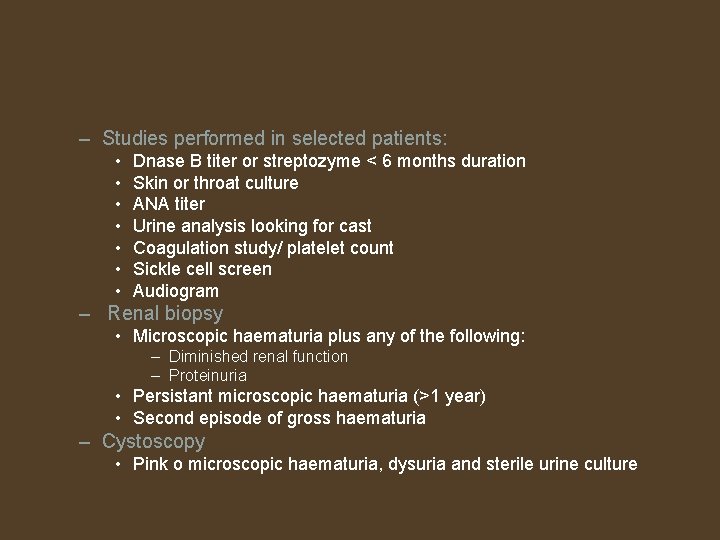 – Studies performed in selected patients:
• Dnase B titer or streptozyme < 6 months duration
• Skin or throat culture
• ANA titer
• Urine analysis looking for cast
• Coagulation study/ platelet count
• Sickle cell screen
• Audiogram
– Renal biopsy
• Microscopic haematuria plus any of the following:
– Diminished renal function
– Proteinuria
• Persistant microscopic haematuria (>1 year)
• Second episode of gross haematuria
– Cystoscopy
• Pink o microscopic haematuria, dysuria and sterile urine culture